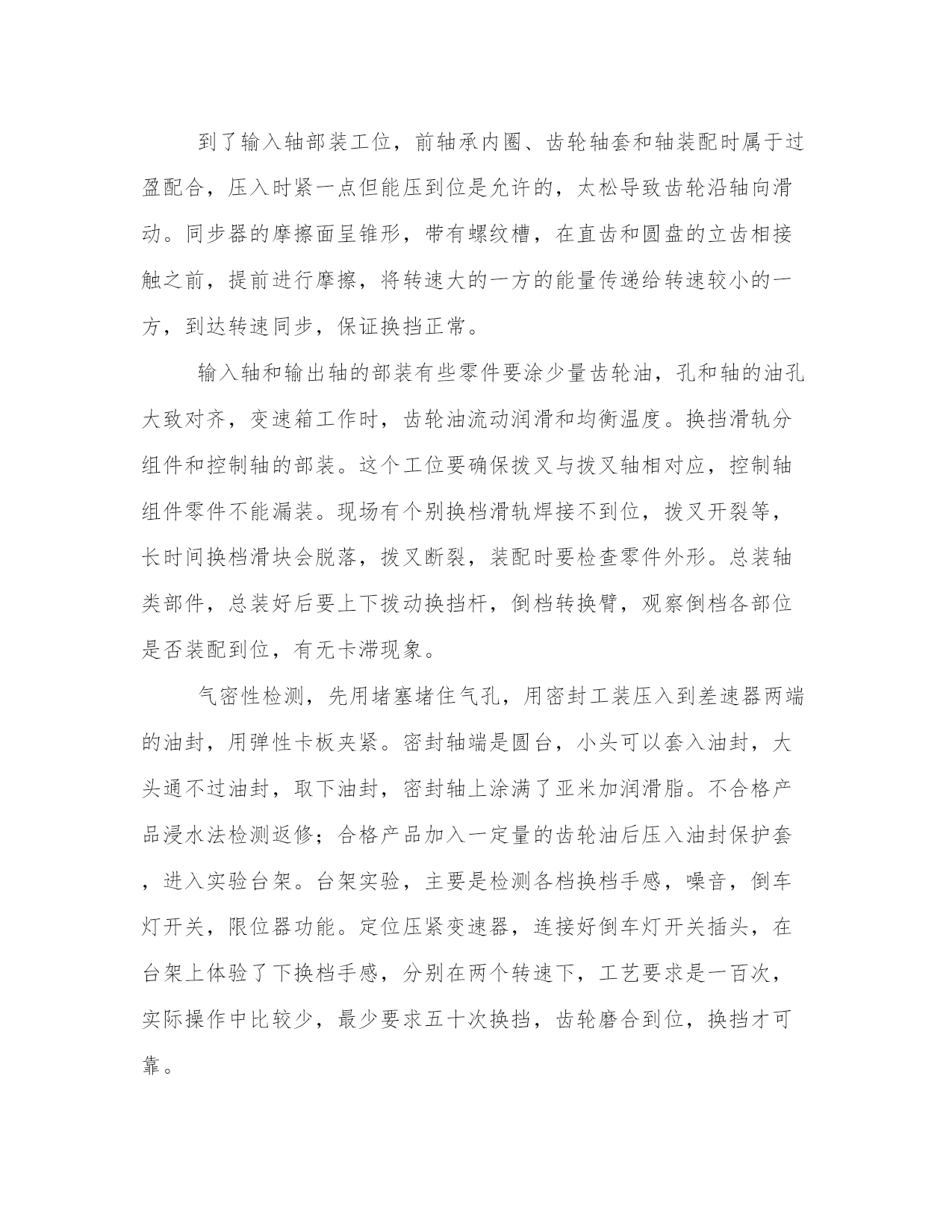 到了输入轴部装工位，前轴承内圈、齿轮轴套和轴装配时属于过盈配合，压入时紧一点但能压到位是允许的，太松导致齿轮沿轴向滑动。同步器的摩擦面呈锥形，带有螺纹槽，在直齿和圆盘的立齿相接触之前，提前进行摩擦，将转速大的一方的能量传递给转速较小的一方，到达转速同步，保证换挡正常。

输入轴和输出轴的部装有些零件要涂少量齿轮油，孔和轴的油孔大致对齐，变速箱工作时，齿轮油流动润滑和均衡温度。换挡滑轨分组件和控制轴的部装。这个工位要确保拨叉与拨叉轴相对应，控制轴组件零件不能漏装。现场有个别换档滑轨焊接不到位，拨叉开裂等，长时间换档滑块会脱落，拨叉断裂，装配时要检查零件外形。总装轴类部件，总装好后要上下拨动换挡杆，倒档转换臂，观察倒档各部位是否装配到位，有无卡滞现象。

气密性检测，先用堵塞堵住气孔，用密封工装压入到差速器两端的油封，用弹性卡板夹紧。密封轴端是圆台，小头可以套入油封，大头通不过油封，取下油封，密封轴上涂满了亚米加润滑脂。不合格产品浸水法检测返修；合格产品加入一定量的齿轮油后压入油封保护套，进入实验台架。台架实验，主要是检测各档换档手感，噪音，倒车灯开关，限位器功能。定位压紧变速器，连接好倒车灯开关插头，在台架上体验了下换档手感，分别在两个转速下，工艺要求是一百次，实际操作中比较少，最少要求五十次换挡，齿轮磨合到位，换挡才可靠。